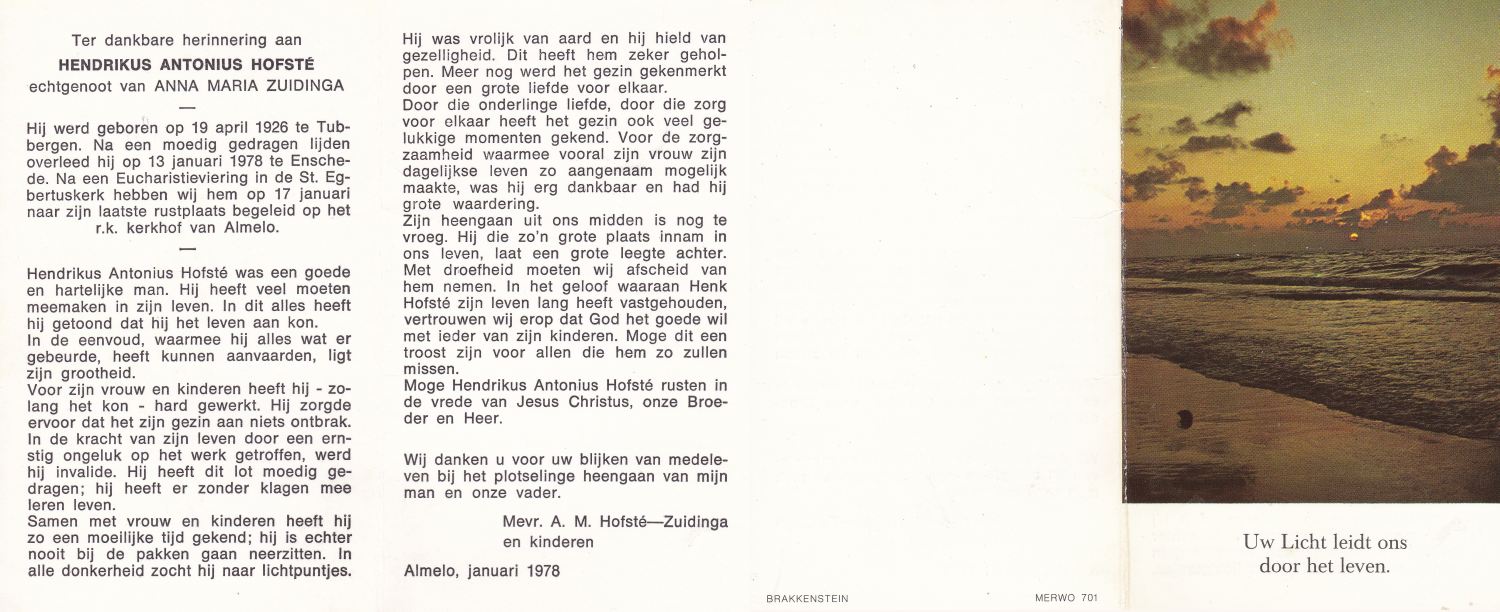 Ter dankbare herinnering aan

HENDRIKUS ANTONIUS HOFSTÉ

echtgenoot van ANNA MARIA ZUIDINGA

—

Hij werd geboren op 19 april 1926 te Tubbergen. Na een moedig gedragen lijden overleed hij op 13 januari 1978 te Enschede. Na een Eucharistieviering in de St. Egbertuskerk hebben wij hem op 17 januari naar zijn laatste rustplaats begeleid op het r.k. kerkhof van Almelo.

—

Hendrikus Antonius Hofsté was een goede en hartelijke man. Hij heeft veel moeten meemaken in zijn leven. In dit alles heeft hij getoond dat hij het leven aan kon.

In de eenvoud, waarmee hij alles wat er gebeurde, heeft kunnen aanvaarden, ligt zijn grootheid.

Voor zijn vrouw en kinderen heeft hij - zolang het kon - hard gewerkt. Hij zorgde ervoor dat het zijn gezin aan niets ontbrak.

In de kracht van zijn leven door een ernstig ongeluk op het werk getroffen, werd hij invalide. Hij heeft dit lot moedig gedragen; hij heeft er zonder klagen mee leren leven.

Samen met vrouw en kinderen heeft hij zo een moeilijke tijd gekend; hij is echter nooit bij de pakken gaan neerzitten. In alle donkerheid zocht hij naar lichtpuntjes.

Hij was vrolijk van aard en hij hield van gezelligheid. Dit heeft hem zeker geholpen. Meer nog werd het gezin gekenmerkt door een grote liefde voor elkaar.

Door die onderlinge liefde, door die zorg voor elkaar heeft het gezin ook veel gelukkige momenten gekend. Voor de zorgzaamheid waarmee vooral zijn vrouw zijn dagelijkse leven zo aangenaam mogelijk maakte, was hij erg dankbaar en had hij grote waardering.

Zijn heengaan uit ons midden is nog te vroeg. Hij die zo'n grote plaats innam in ons leven, laat een grote leegte achter. Met droefheid moeten wij afscheid van hem nemen. In het geloof waaraan Henk Hofsté zijn leven lang heeft vastgehouden, vertrouwen wij erop dat God het goede wil met ieder van zijn kinderen. Moge dit een troost zijn voor allen die hem zo zullen missen.

Moge Hendrikus Antonius Hofsté rusten in de vrede van Jesus Christus, onze Broeder en Heer.

Wij danken u voor uw blijken van medeleven bij het plotselinge heengaan van mijn man en onze vader.

Mevr. A. M. Hofsté—Zuidinga
en kinderen

Almelo, januari 1978

BRAKKENSTEIN

MERWO 701

Uw Licht leidt ons
door het leven.